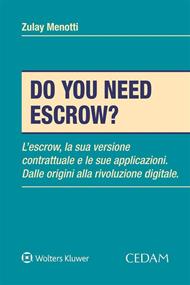 Zulay Menotti

DO YOU NEED ESCROW?

L'escrow, la sua versione contrattuale e le sue applicazioni. Dalle origini alla rivoluzione digitale.

Wolters Kluwer

CEDAM